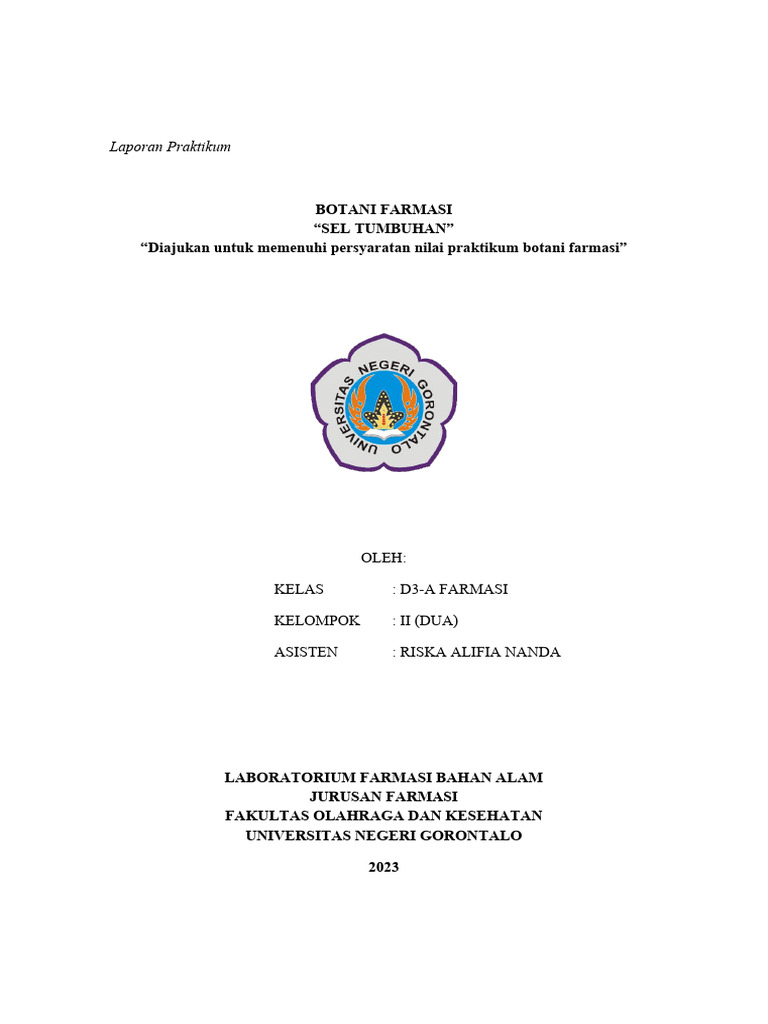 Laporan Praktikum

BOTANI FARMASI
“SEL TUMBUHAN”
“Diajukan untuk memenuhi persyaratan nilai praktikum botani farmasi”

UNIVERSITAS NEGERI GORONTALO

OLEH:

KELAS : D3-A FARMASI

KELOMPOK : II (DUA)

ASISTEN : RISKA ALIFIA NANDA

LABORATORIUM FARMASI BAHAN ALAM
JURUSAN FARMASI
FAKULTAS OLAHRAGA DAN KESEHATAN
UNIVERSITAS NEGERI GORONTALO

2023